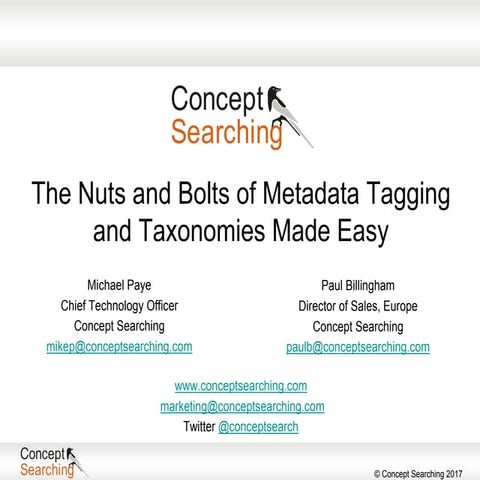 Concept Searching

The Nuts and Bolts of Metadata Tagging and Taxonomies Made Easy

Michael Paye
Chief Technology Officer
Concept Searching
mikep@conceptsearching.com

Paul Billingham
Director of Sales, Europe
Concept Searching
paulb@conceptsearching.com

www.conceptsearching.com
marketing@conceptsearching.com
Twitter @conceptsearch

Concept Searching

© Concept Searching 2017